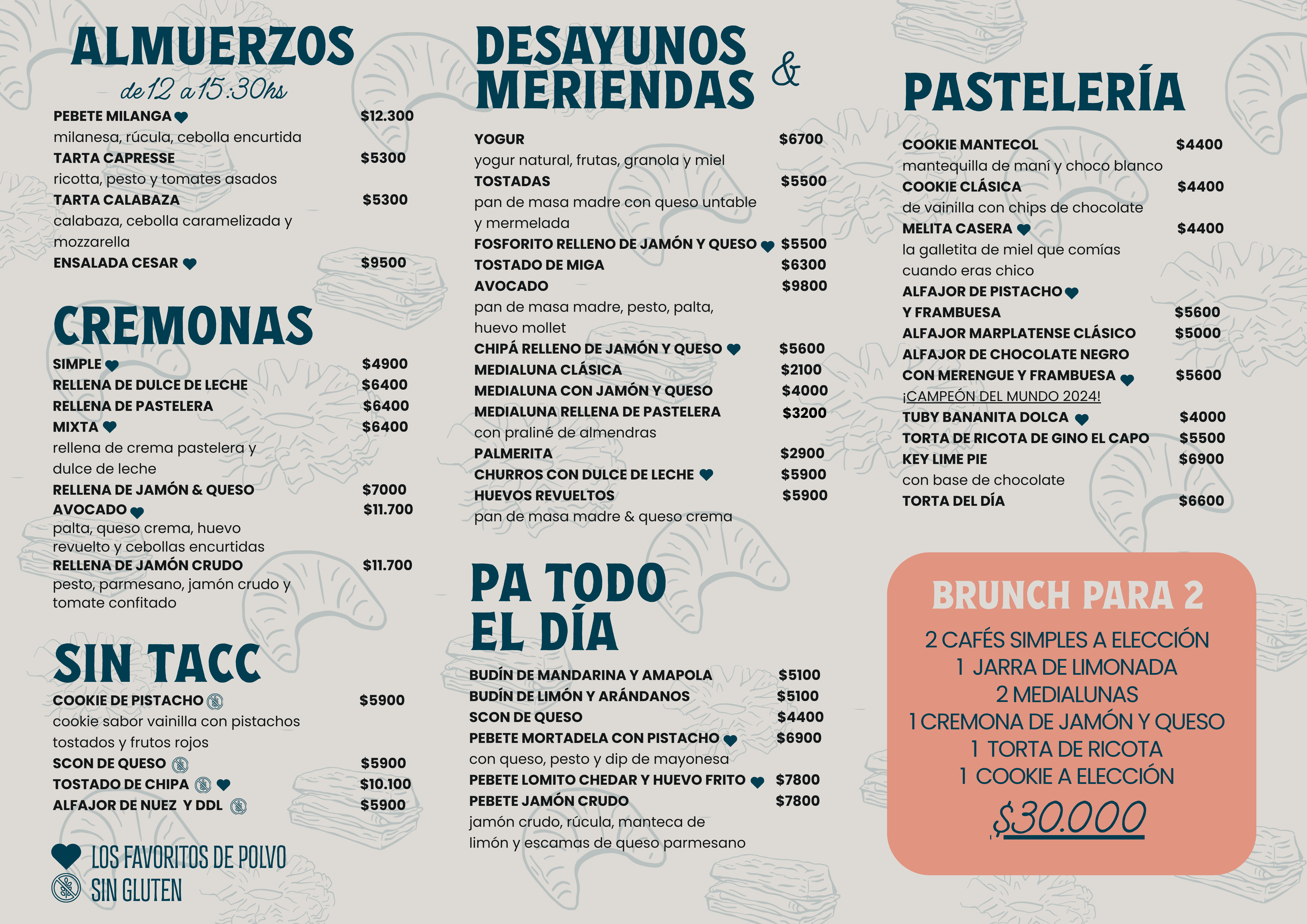 ALMUERZOS
de 12 a 15:30hs

PEBETE MILANGA $12.300
milanesa, rúcula, cebolla encurtida
TARTA CAPRESSE $5300
ricotta, pesto y tomates asados
TARTA CALABAZA $5300
calabaza, cebolla caramelizada y mozzarella
ENSALADA CESAR $9500

CREMONAS

SIMPLE $4900
RELLENA DE DULCE DE LECHE $6400
RELLENA DE PASTELERA $6400
MIXTA $6400
rellena de crema pastelera y dulce de leche
RELLENA DE JAMÓN & QUESO $7000
AVOCADO $11.700
palta, queso crema, huevo revuelto y cebollas encurtidas
RELLENA DE JAMÓN CRUDO $11.700
pesto, parmesano, jamón crudo y tomate confitado

SIN TACC

COOKIE DE PISTACHO $5900
cookie sabor vainilla con pistachos tostados y frutos rojos
SCON DE QUESO $5900
TOSTADO DE CHIPA $10.100
ALFAJOR DE NUEZ Y DDL $5900

LOS FAVORITOS DE POLVO
SIN GLUTEN

DESAYUNOS & MERIENDAS

YOGUR $6700
yogur natural, frutas, granola y miel
TOSTADAS $5500
pan de masa madre con queso untable y mermelada
FOSFORITO RELLENO DE JAMÓN Y QUESO $5500
TOSTADO DE MIGA $6300
AVOCADO $9800
pan de masa madre, pesto, palta, huevo mollet
CHIPÁ RELLENO DE JAMÓN Y QUESO $5600
MEDIALUNA CLÁSICA $2100
MEDIALUNA CON JAMÓN Y QUESO $4000
MEDIALUNA RELLENA DE PASTELERA $3200
con praliné de almendras
PALMERITA $2900
CHURROS CON DULCE DE LECHE $5900
HUEVOS REVUELTOS $5900
pan de masa madre & queso crema

PA TODO EL DÍA

BUDÍN DE MANDARINA Y AMAPOLA $5100
BUDÍN DE LIMÓN Y ARÁNDANOS $5100
SCON DE QUESO $4400
PEBETE MORTADELA CON PISTACHO $6900
con queso, pesto y dip de mayonesa
PEBETE LOMITO CHEDAR Y HUEVO FRITO $7800
PEBETE JAMÓN CRUDO $7800
jamón crudo, rúcula, manteca de limón y escamas de queso parmesano

PASTELERÍA

COOKIE MANTECOL $4400
mantequilla de maní y choco blanco
COOKIE CLÁSICA $4400
de vainilla con chips de chocolate
MELITA CASERA $4400
la galletita de miel que comías cuando eras chico
ALFAJOR DE PISTACHO Y FRAMBUESA $5600
ALFAJOR MARPLATENSE CLÁSICO $5000
ALFAJOR DE CHOCOLATE NEGRO CON MERENGUE Y FRAMBUESA $5600
¡CAMPEÓN DEL MUNDO 2024!
TUBY BANANITA DOLCA $4000
TORTA DE RICOTA DE GINO EL CAPO $5500
KEY LIME PIE $6900
con base de chocolate
TORTA DEL DÍA $6600

BRUNCH PARA 2
2 CAFÉS SIMPLES A ELECCIÓN
1 JARRA DE LIMONADA
2 MEDIALUNAS
1 CREMONA DE JAMÓN Y QUESO
1 TORTA DE RICOTA
1 COOKIE A ELECCIÓN
$30.000